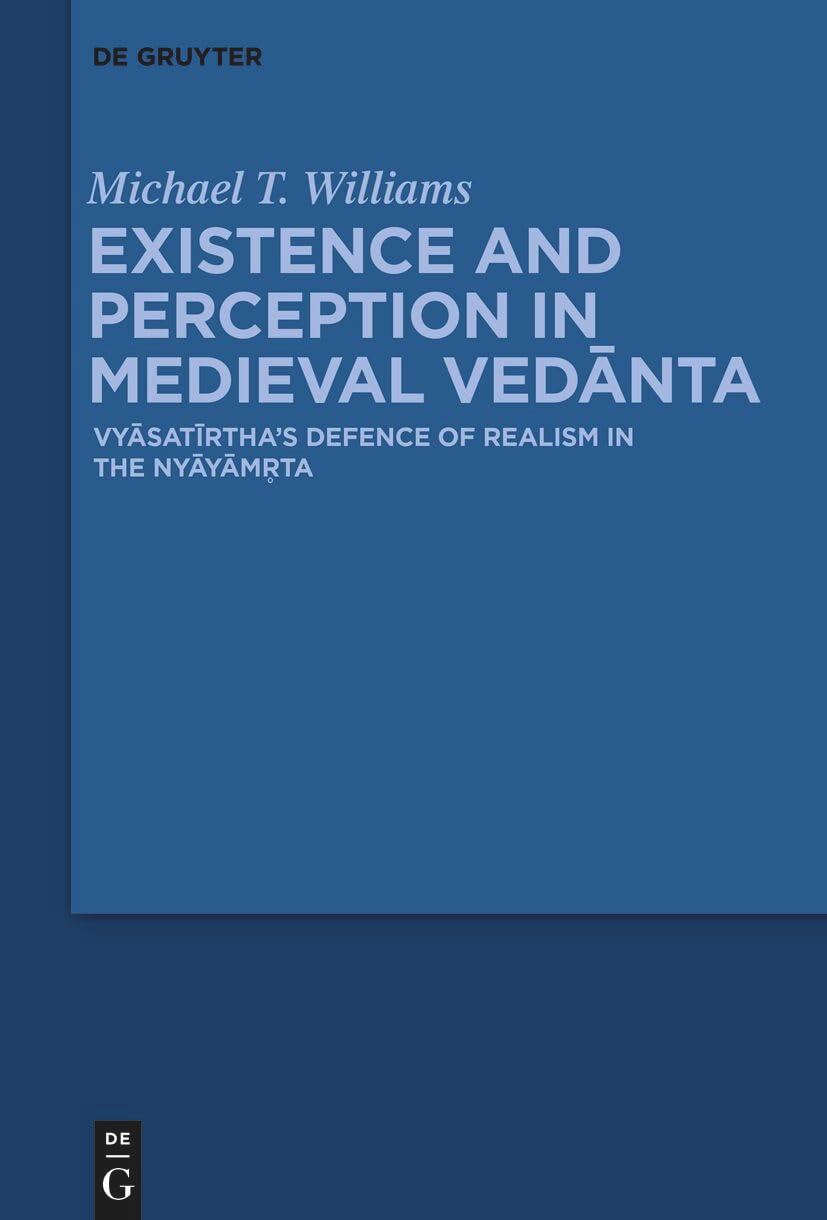 DE GRUYTER

Michael T. Williams

EXISTENCE AND PERCEPTION IN MEDIEVAL VEDĀNTA

VYĀSATĪRTHA'S DEFENCE OF REALISM IN THE NYĀYĀMṚTA

DE
G